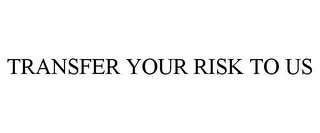 TRANSFER YOUR RISK TO US